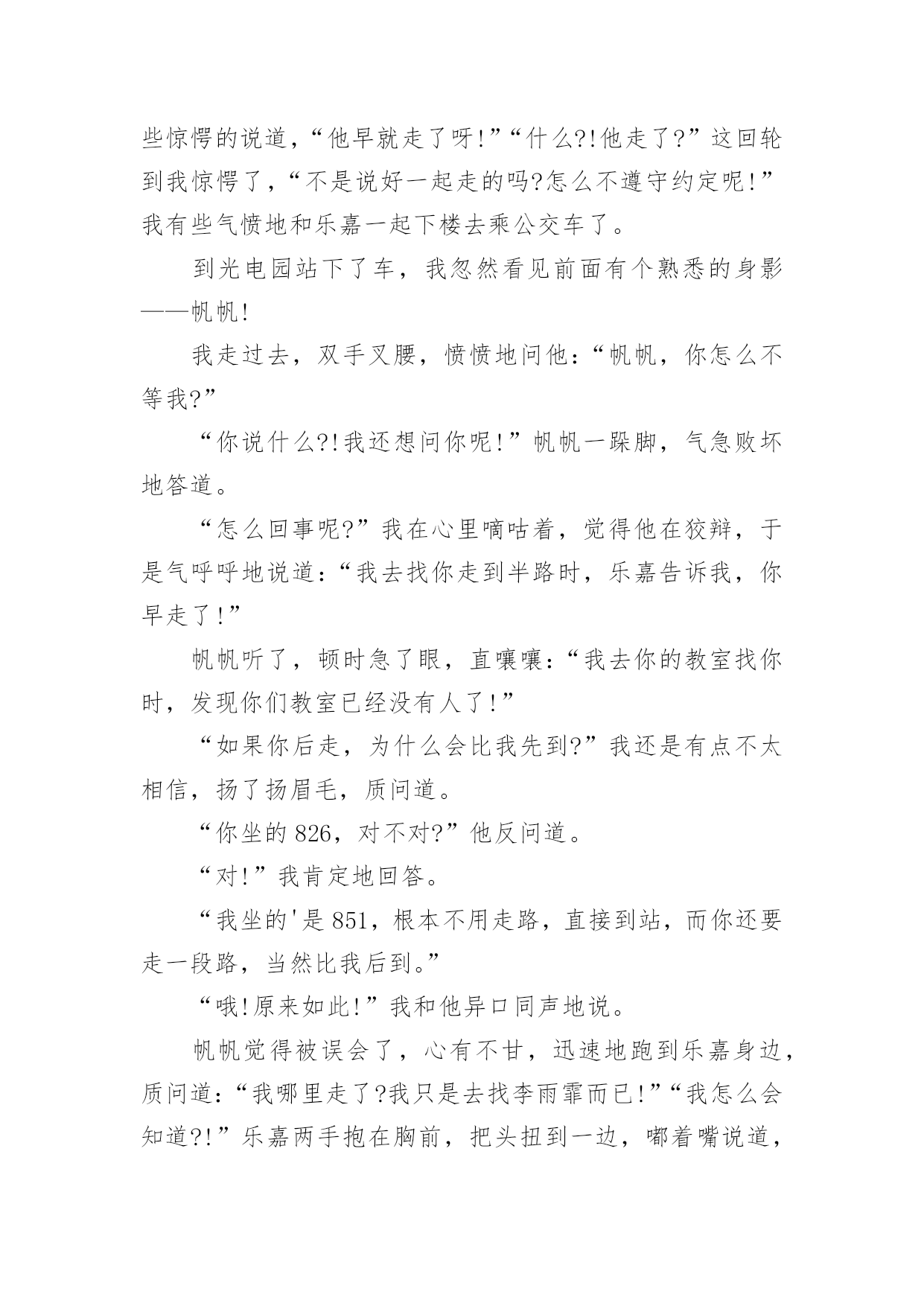 些惊愕的说道，“他早就走了呀!”“什么?!他走了?”这回轮到我惊愕了，“不是说好一起走的吗?怎么不遵守约定呢!”我有些气愤地和乐嘉一起下楼去乘公交车了。

到光电园站下了车，我忽然看见前面有个熟悉的身影——帆帆!

我走过去，双手叉腰，愤愤地问他:“帆帆，你怎么不等我?”

“你说什么?!我还想问你呢!”帆帆一跺脚，气急败坏地答道。

“怎么回事呢?”我在心里嘀咕着，觉得他在狡辩，于是气呼呼地说道:“我去找你走到半路时，乐嘉告诉我，你早走了!”

帆帆听了，顿时急了眼，直嚷嚷:“我去你的教室找你时，发现你们教室已经没有人了!”

“如果你后走，为什么会比我先到?”我还是有点不太相信，扬了扬眉毛，质问道。

“你坐的 826，对不对?”他反问道。

“对!”我肯定地回答。

“我坐的'是 851，根本不用走路，直接到站，而你还要走一段路，当然比我后到。”

“哦!原来如此!”我和他异口同声地说。

帆帆觉得被误会了，心有不甘，迅速地跑到乐嘉身边，质问道:“我哪里走了?我只是去找李雨霏而已!”“我怎么会知道?!”乐嘉两手抱在胸前，把头扭到一边，嘟着嘴说道，